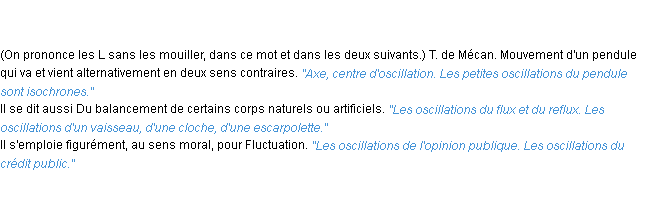 (On prononce les L sans les mouiller, dans ce mot et dans les deux suivants.) T. de Mécan. Mouvement d'un pendule qui va et vient alternativement en deux sens contraires. "Axe, centre d'oscillation. Les petites oscillations du pendule sont isochrones."
Il se dit aussi Du balancement de certains corps naturels ou artificiels. "Les oscillations du flux et du reflux. Les oscillations d'un vaisseau, d'une cloche, d'une escarpolette."
Il s'emploie figurément, au sens moral, pour Fluctuation. "Les oscillations de l'opinion publique. Les oscillations du crédit public."